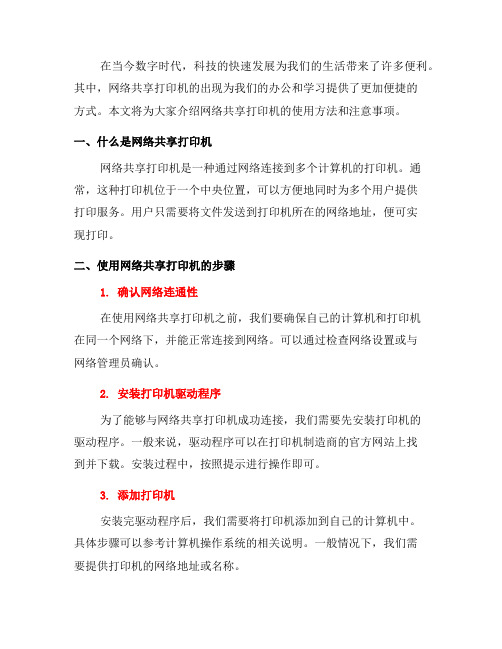 在当今数字时代，科技的快速发展为我们的生活带来了许多便利。其中，网络共享打印机的出现为我们的办公和学习提供了更加便捷的方式。本文将为大家介绍网络共享打印机的使用方法和注意事项。

一、什么是网络共享打印机

网络共享打印机是一种通过网络连接到多个计算机的打印机。通常，这种打印机位于一个中央位置，可以方便地同时为多个用户提供打印服务。用户只需要将文件发送到打印机所在的网络地址，便可实现打印。

二、使用网络共享打印机的步骤

1. 确认网络连通性

在使用网络共享打印机之前，我们要确保自己的计算机和打印机在同一个网络下，并能正常连接到网络。可以通过检查网络设置或与网络管理员确认。

2. 安装打印机驱动程序

为了能够与网络共享打印机成功连接，我们需要先安装打印机的驱动程序。一般来说，驱动程序可以在打印机制造商的官方网站上找到并下载。安装过程中，按照提示进行操作即可。

3. 添加打印机

安装完驱动程序后，我们需要将打印机添加到自己的计算机中。具体步骤可以参考计算机操作系统的相关说明。一般情况下，我们需要提供打印机的网络地址或名称。